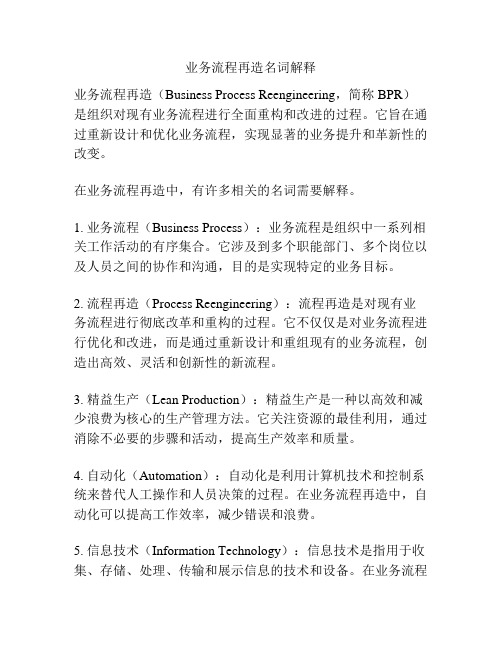 业务流程再造名词解释

业务流程再造（Business Process Reengineering，简称 BPR）是组织对现有业务流程进行全面重构和改进的过程。它旨在通过重新设计和优化业务流程，实现显著的业务提升和革新性的改变。

在业务流程再造中，有许多相关的名词需要解释。

1. 业务流程（Business Process）：业务流程是组织中一系列相关工作活动的有序集合。它涉及到多个职能部门、多个岗位以及人员之间的协作和沟通，目的是实现特定的业务目标。

2. 流程再造（Process Reengineering）：流程再造是对现有业务流程进行彻底改革和重构的过程。它不仅仅是对业务流程进行优化和改进，而是通过重新设计和重组现有的业务流程，创造出高效、灵活和创新性的新流程。

3. 精益生产（Lean Production）：精益生产是一种以高效和减少浪费为核心的生产管理方法。它关注资源的最佳利用，通过消除不必要的步骤和活动，提高生产效率和质量。

4. 自动化（Automation）：自动化是利用计算机技术和控制系统来替代人工操作和人员决策的过程。在业务流程再造中，自动化可以提高工作效率，减少错误和浪费。

5. 信息技术（Information Technology）：信息技术是指用于收集、存储、处理、传输和展示信息的技术和设备。在业务流程